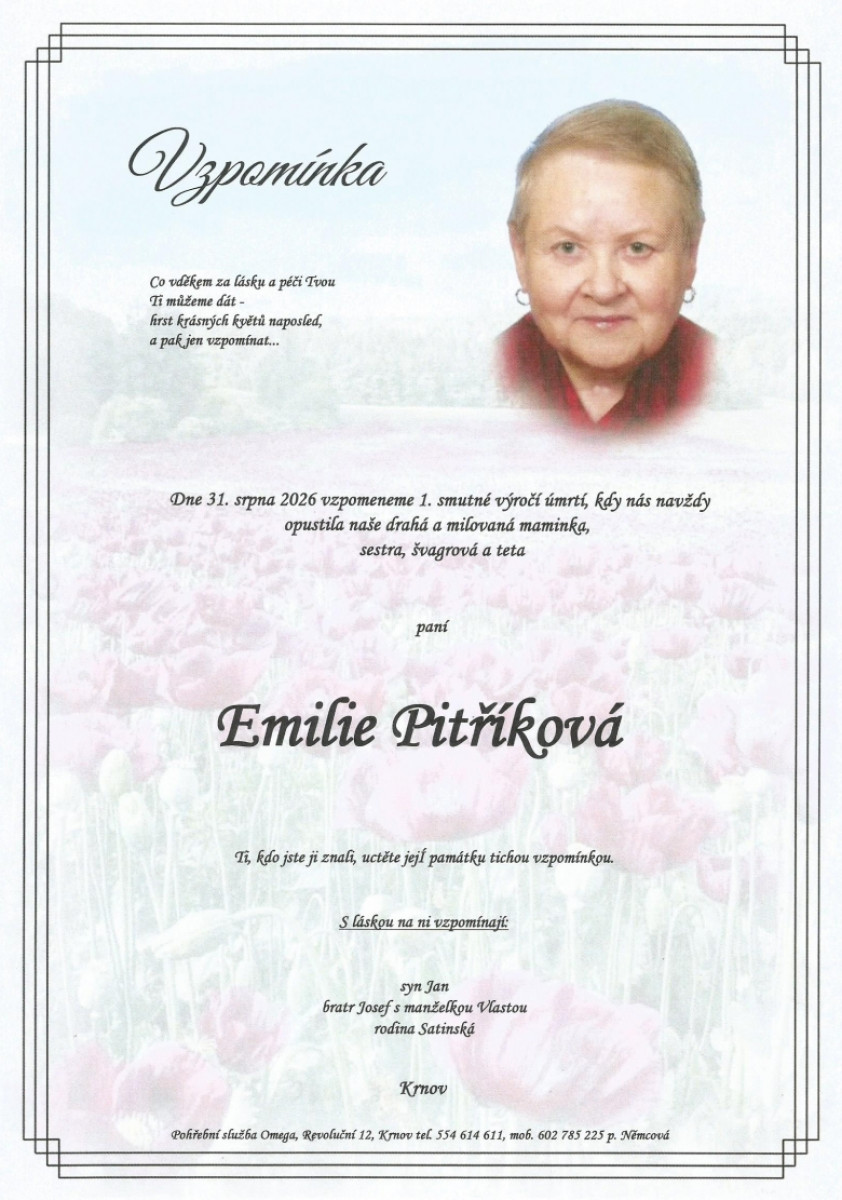 Vzpomínka

Co vděkem za lásku a péči Tvou
Ti můžeme dát -
hrst krásných květů naposled,
a pak jen vzpomínat...

Dne 31. srpna 2026 vzpomeneme 1. smutné výročí úmrtí, kdy nás navždy opustila naše drahá a milovaná maminka, sestra, švagrová a teta

paní

Emilie Pitříková

Ti, kdo jste ji znali, uctěte její památku tichou vzpomínkou.

S láskou na ni vzpomínají:

syn Jan
bratr Josef s manželkou Vlastou
rodina Satinská

Krnov

Pohřební služba Omega, Revoluční 12, Krnov tel. 554 614 611, mob. 602 785 225 p. Němcová